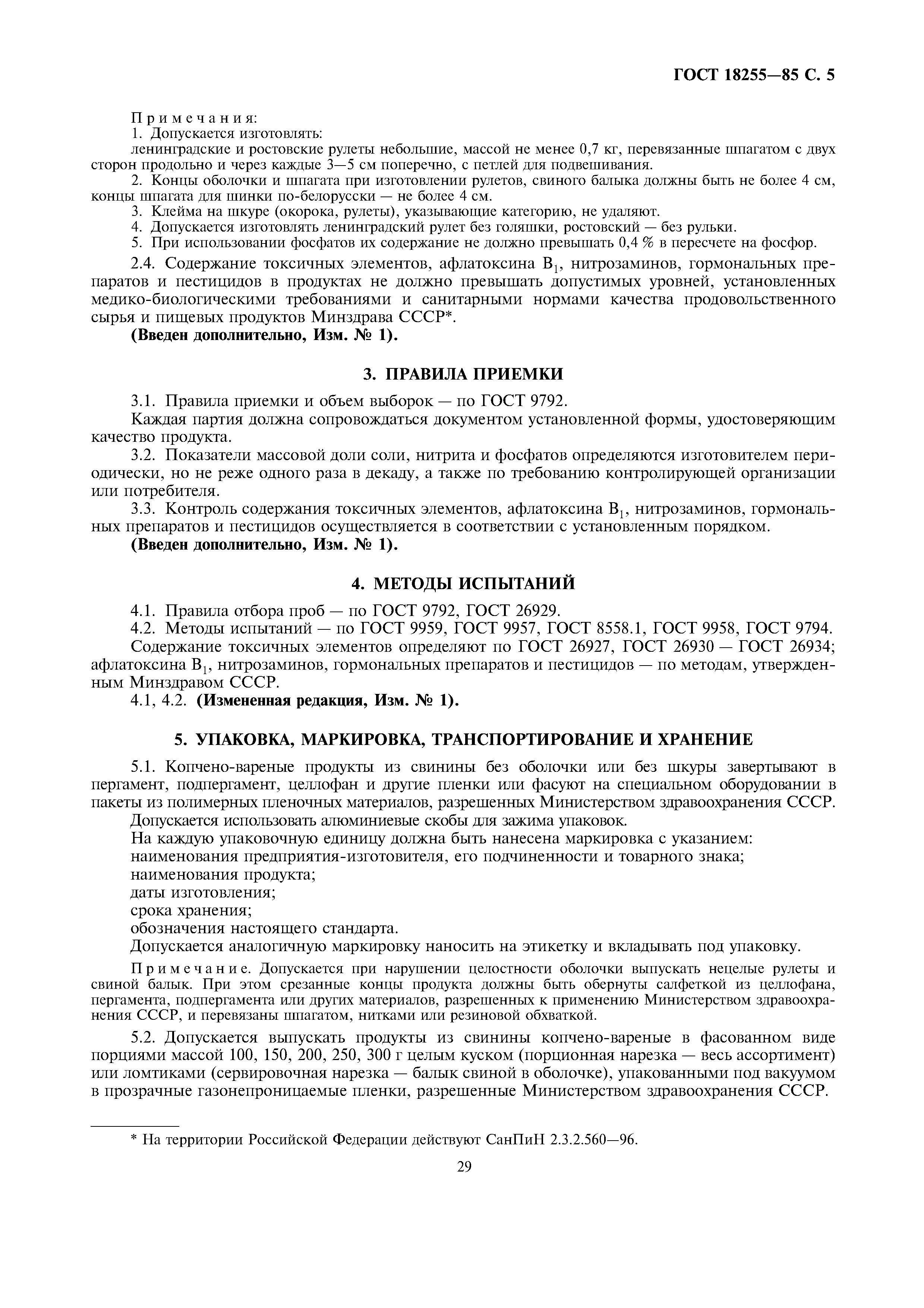 ГОСТ 18255—85 С. 5

Примечания:

1. Допускается изготовлять:

ленинградские и ростовские рулеты небольшие, массой не менее 0,7 кг, перевязанные шпагатом с двух сторон продольно и через каждые 3—5 см поперечно, с петлей для подвешивания.

2. Концы оболочки и шпагата при изготовлении рулетов, свиного балыка должны быть не более 4 см, концы шпагата для шинки по-белорусски — не более 4 см.

3. Клейма на шкуре (окорока, рулеты), указывающие категорию, не удаляют.

4. Допускается изготовлять ленинградский рулет без голяшки, ростовский — без рульки.

5. При использовании фосфатов их содержание не должно превышать 0,4 % в пересчете на фосфор.

2.4. Содержание токсичных элементов, афлатоксина $B_1$, нитрозаминов, гормональных препаратов и пестицидов в продуктах не должно превышать допустимых уровней, установленных медико-биологическими требованиями и санитарными нормами качества продовольственного сырья и пищевых продуктов Минздрава СССР*.

(Введен дополнительно, Изм. № 1).

3. ПРАВИЛА ПРИЕМКИ

3.1. Правила приемки и объем выборок — по ГОСТ 9792.

Каждая партия должна сопровождаться документом установленной формы, удостоверяющим качество продукта.

3.2. Показатели массовой доли соли, нитрита и фосфатов определяются изготовителем периодически, но не реже одного раза в декаду, а также по требованию контролирующей организации или потребителя.

3.3. Контроль содержания токсичных элементов, афлатоксина $B_1$, нитрозаминов, гормональных препаратов и пестицидов осуществляется в соответствии с установленным порядком.

(Введен дополнительно, Изм. № 1).

4. МЕТОДЫ ИСПЫТАНИЙ

4.1. Правила отбора проб — по ГОСТ 9792, ГОСТ 26929.

4.2. Методы испытаний — по ГОСТ 9959, ГОСТ 9957, ГОСТ 8558.1, ГОСТ 9958, ГОСТ 9794.

Содержание токсичных элементов определяют по ГОСТ 26927, ГОСТ 26930 — ГОСТ 26934; афлатоксина $B_1$, нитрозаминов, гормональных препаратов и пестицидов — по методам, утвержденным Минздравом СССР.

4.1, 4.2. (Измененная редакция, Изм. № 1).

5. УПАКОВКА, МАРКИРОВКА, ТРАНСПОРТИРОВАНИЕ И ХРАНЕНИЕ

5.1. Копчено-вареные продукты из свинины без оболочки или без шкуры завертывают в пергамент, подпергамент, целлофан и другие пленки или фасуют на специальном оборудовании в пакеты из полимерных пленочных материалов, разрешенных Министерством здравоохранения СССР.

Допускается использовать алюминиевые скобы для зажима упаковок.

На каждую упаковочную единицу должна быть нанесена маркировка с указанием:

наименования предприятия-изготовителя, его подчиненности и товарного знака;

наименования продукта;

даты изготовления;

срока хранения;

обозначения настоящего стандарта.

Допускается аналогичную маркировку наносить на этикетку и вкладывать под упаковку.

Примечание. Допускается при нарушении целостности оболочки выпускать нецелые рулеты и свиной балык. При этом срезанные концы продукта должны быть обернуты салфеткой из целлофана, пергамента, подпергамента или других материалов, разрешенных к применению Министерством здравоохранения СССР, и перевязаны шпагатом, нитками или резиновой обхваткой.

5.2. Допускается выпускать продукты из свинины копчено-вареные в фасованном виде порциями массой 100, 150, 200, 250, 300 г целым куском (порционная нарезка — весь ассортимент) или ломтиками (сервировочная нарезка — балык свиной в оболочке), упакованными под вакуумом в прозрачные газонепроницаемые пленки, разрешенные Министерством здравоохранения СССР.

* На территории Российской Федерации действуют СанПиН 2.3.2.560—96.

29